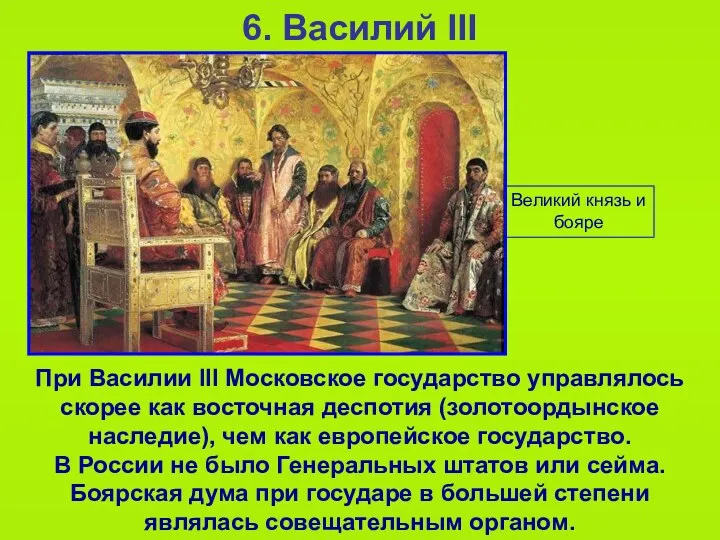 6. Василий III

Великий князь и бояре

При Василии III Московское государство управлялось скорее как восточная деспотия (золотоордынское наследие), чем как европейское государство. В России не было Генеральных штатов или сейма. Боярская дума при государе в большей степени являлась совещательным органом.